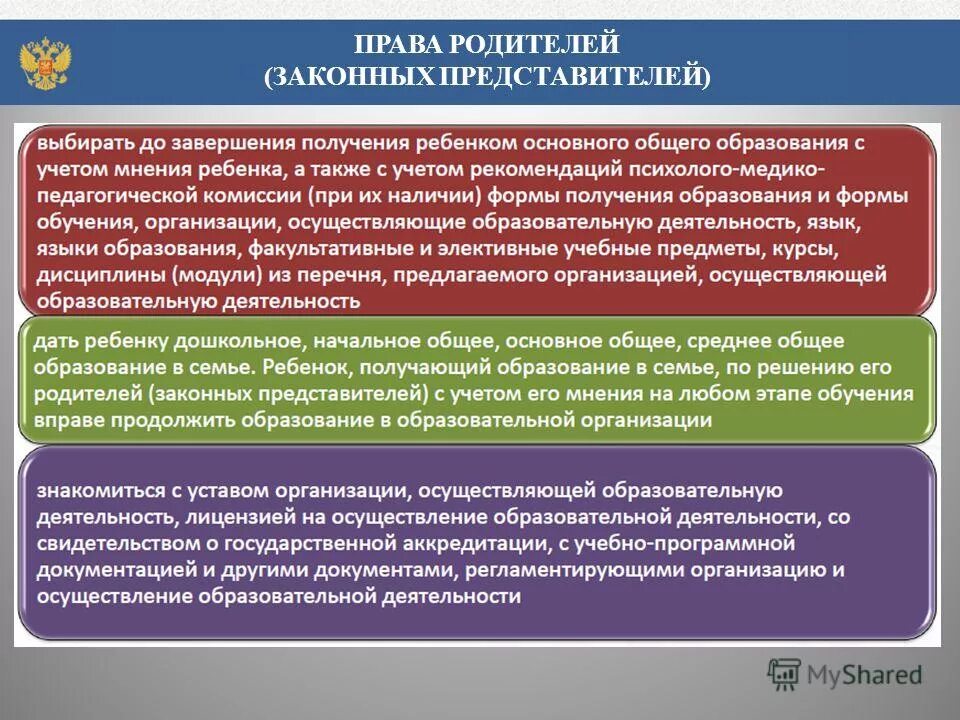 ПРАВА РОДИТЕЛЕЙ
(ЗАКОННЫХ ПРЕДСТАВИТЕЛЕЙ)

выбирать до завершения получения ребенком основного общего образования с учетом мнения ребенка, а также с учетом рекомендаций психолого-медико-педагогической комиссии (при их наличии) формы получения образования и формы обучения, организации, осуществляющие образовательную деятельность, язык, языки образования, факультативные и элективные учебные предметы, курсы, дисциплины (модули) из перечня, предлагаемого организацией, осуществляющей образовательную деятельность

дать ребенку дошкольное, начальное общее, основное общее, среднее общее образование в семье. Ребенок, получающий образование в семье, по решению его родителей (законных представителей) с учетом его мнения на любом этапе обучения вправе продолжить образование в образовательной организации

знакомиться с уставом организации, осуществляющей образовательную деятельность, лицензией на осуществление образовательной деятельности, со свидетельством о государственной аккредитации, с учебно-программной документацией и другими документами, регламентирующими организацию и осуществление образовательной деятельности

MyShared